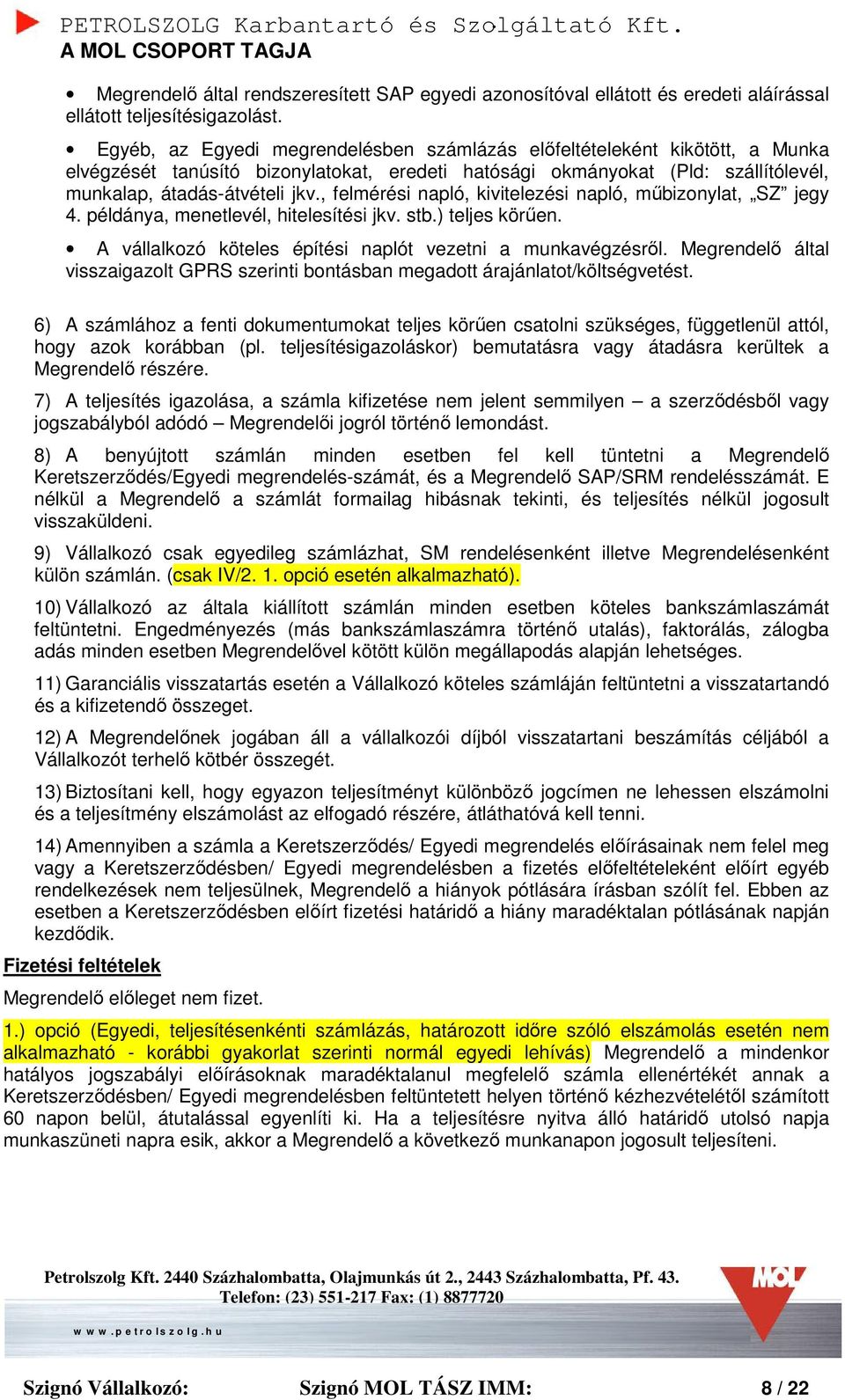 PETROLSZOLG Karbantartó és Szolgáltató Kft.
A MOL CSOPORT TAGJA

• Megrendelő által rendszeresített SAP egyedi azonosítóval ellátott és eredeti aláírással ellátott teljesítésigazolást.

• Egyéb, az Egyedi megrendelésben számlázás előfeltételeként kikötött, a Munka elvégzését tanúsító bizonylatokat, eredeti hatósági okmányokat (Pld: szállítólevél, munkalap, átadás-átvételi jkv., felmérési napló, kivitelezési napló, műbizonylat, „SZ” jegy 4. példánya, menetlevél, hitelesítési jkv. stb.) teljes körűen.

• A vállalkozó köteles építési naplót vezetni a munkavégzésről. Megrendelő által visszaigazolt GPRS szerinti bontásban megadott árajánlatot/költségvetést.

6) A számlához a fenti dokumentumokat teljes körűen csatolni szükséges, függetlenül attól, hogy azok korábban (pl. teljesítésigazoláskor) bemutatásra vagy átadásra kerültek a Megrendelő részére.

7) A teljesítés igazolása, a számla kifizetése nem jelent semmilyen – a szerződésből vagy jogszabályból adódó – Megrendelői jogról történő lemondást.

8) A benyújtott számlán minden esetben fel kell tüntetni a Megrendelő Keretszerződés/Egyedi megrendelés-számát, és a Megrendelő SAP/SRM rendelésszámát. E nélkül a Megrendelő a számlát formailag hibásnak tekinti, és teljesítés nélkül jogosult visszaküldeni.

9) Vállalkozó csak egyedileg számlázhat, SM rendelésenként illetve Megrendelésenként külön számlán. (csak IV/2. 1. opció esetén alkalmazható).

10) Vállalkozó az általa kiállított számlán minden esetben köteles bankszámlaszámát feltüntetni. Engedményezés (más bankszámlaszámra történő utalás), faktorálás, zálogba adás minden esetben Megrendelővel kötött külön megállapodás alapján lehetséges.

11) Garanciális visszatartás esetén a Vállalkozó köteles számláján feltüntetni a visszatartandó és a kifizetendő összeget.

12) A Megrendelőnek jogában áll a vállalkozói díjból visszatartani beszámítás céljából a Vállalkozót terhelő kötbér összegét.

13) Biztosítani kell, hogy egyazon teljesítményt különböző jogcímen ne lehessen elszámolni és a teljesítmény elszámolást az elfogadó részére, átláthatóvá kell tenni.

14) Amennyiben a számla a Keretszerződés/ Egyedi megrendelés előírásainak nem felel meg vagy a Keretszerződésben/ Egyedi megrendelésben a fizetés előfeltételeként előírt egyéb rendelkezések nem teljesülnek, Megrendelő a hiányok pótlására írásban szólít fel. Ebben az esetben a Keretszerződésben előírt fizetési határidő a hiány maradéktalan pótlásának napján kezdődik.

Fizetési feltételek

Megrendelő előleget nem fizet.

1.) opció (Egyedi, teljesítésenkénti számlázás, határozott időre szóló elszámolás esetén nem alkalmazható - korábbi gyakorlat szerinti normál egyedi lehívás) Megrendelő a mindenkor hatályos jogszabályi előírásoknak maradéktalanul megfelelő számla ellenértékét annak a Keretszerződésben/ Egyedi megrendelésben feltüntetett helyen történő kézhezvételétől számított 60 napon belül, átutalással egyenlíti ki. Ha a teljesítésre nyitva álló határidő utolsó napja munkaszüneti napra esik, akkor a Megrendelő a következő munkanapon jogosult teljesíteni.

Petrolszolg Kft. 2440 Százhalombatta, Olajmunkás út 2., 2443 Százhalombatta, Pf. 43.
Telefon: (23) 551-217 Fax: (1) 8877720
www.petrolszolg.hu
MOL

Szignó Vállalkozó: Szignó MOL TÁSZ IMM: 8 / 22